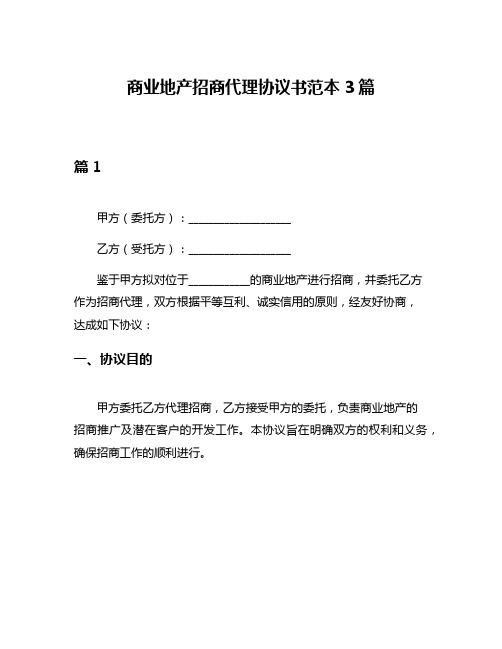 商业地产招商代理协议书范本 3 篇

篇 1

甲方（委托方）：__________________

乙方（受托方）：__________________

鉴于甲方拟对位于___________的商业地产进行招商，并委托乙方作为招商代理，双方根据平等互利、诚实信用的原则，经友好协商，达成如下协议：

一、协议目的

甲方委托乙方代理招商，乙方接受甲方的委托，负责商业地产的招商推广及潜在客户的开发工作。本协议旨在明确双方的权利和义务，确保招商工作的顺利进行。